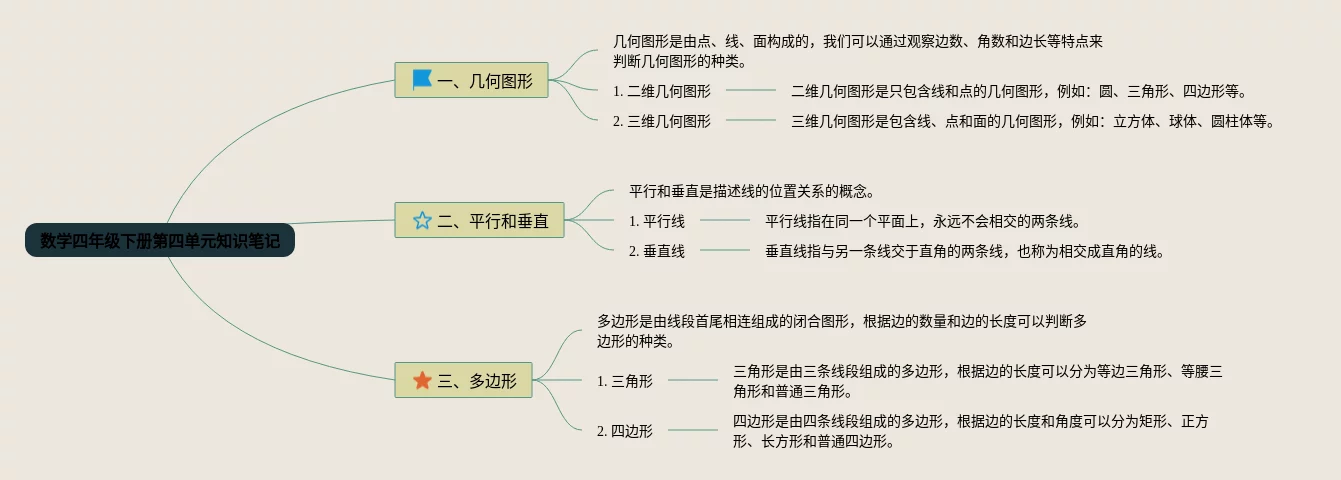 数学四年级下册第四单元知识笔记

一、几何图形

几何图形是由点、线、面构成的，我们可以通过观察边数、角数和边长等特点来判断几何图形的种类。

1. 二维几何图形

二维几何图形是只包含线和点的几何图形，例如：圆、三角形、四边形等。

2. 三维几何图形

三维几何图形是包含线、点和面的几何图形，例如：立方体、球体、圆柱体等。

二、平行和垂直

平行和垂直是描述线的位置关系的概念。

1. 平行线

平行线指在同一个平面上，永远不会相交的两条线。

2. 垂直线

垂直线指与另一条线交于直角的两条线，也称为相交成直角的线。

三、多边形

多边形是由线段首尾相连组成的闭合图形，根据边的数量和边的长度可以判断多边形的种类。

1. 三角形

三角形是由三条线段组成的多边形，根据边的长度可以分为等边三角形、等腰三角形和普通三角形。

2. 四边形

四边形是由四条线段组成的多边形，根据边的长度和角度可以分为矩形、正方形、长方形和普通四边形。